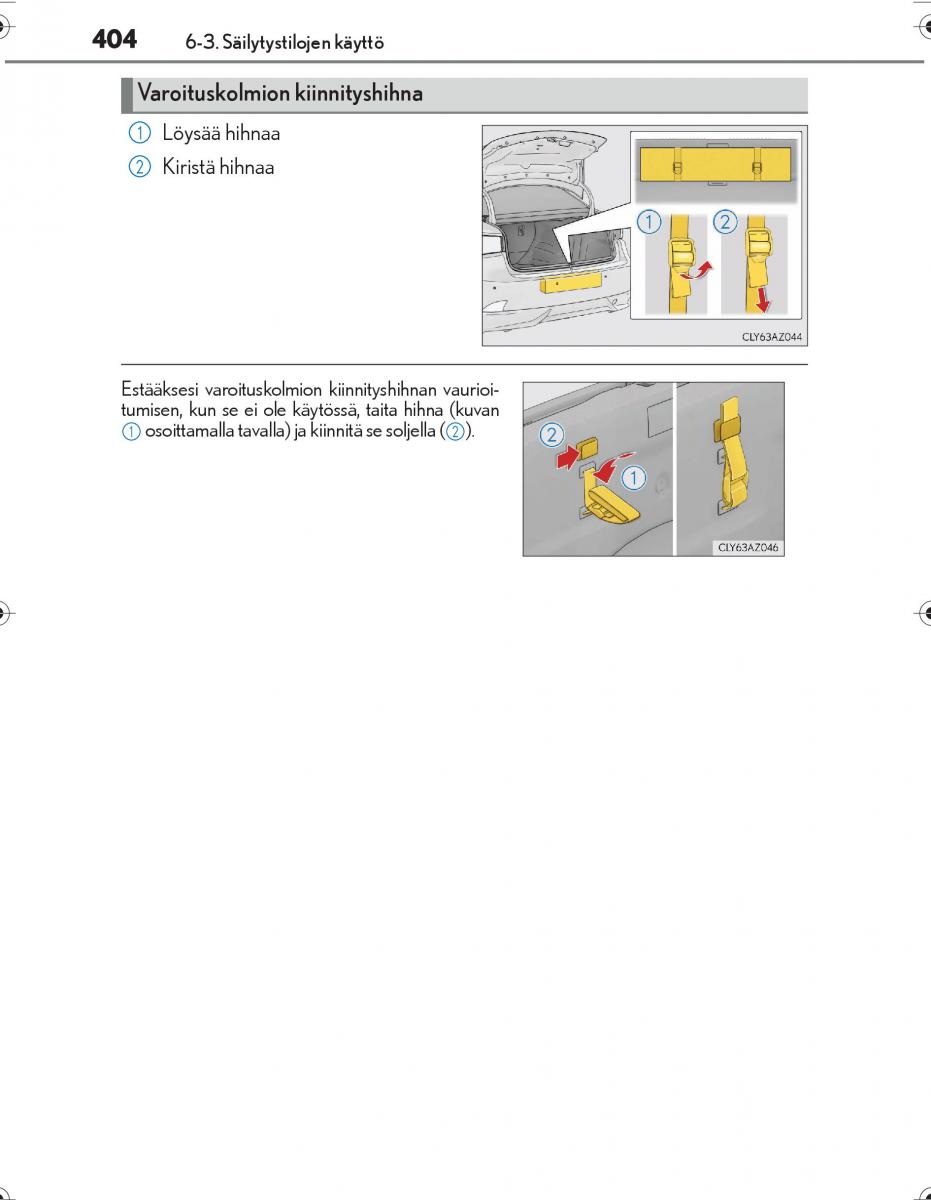 404 6-3. Säilytystilojen käyttö

Varoituskolmion kiinnityshihna

① Löysää hihnaa

② Kiristä hihnaa

①
②

CLY63AZ044

Estääksesi varoituskolmion kiinnityshihnan vaurioitumisen, kun se ei ole käytössä, taita hihna (kuvan ① osoittamalla tavalla) ja kiinnitä se soljella (②).

②
①

CLY63AZ046